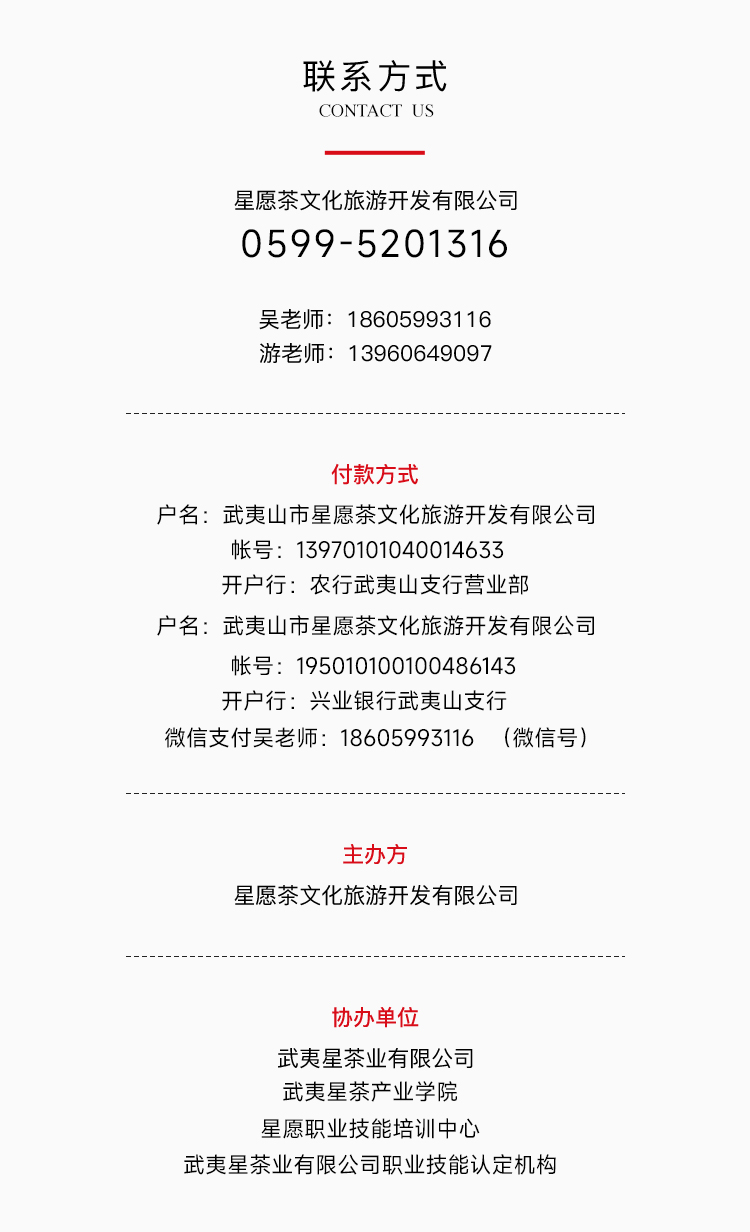 联系方式
CONTACT US

星愿茶文化旅游开发有限公司
0599-5201316

吴老师：18605993116
游老师：13960649097

付款方式
户名：武夷山市星愿茶文化旅游开发有限公司
帐号：13970101040014633
开户行：农行武夷山支行营业部
户名：武夷山市星愿茶文化旅游开发有限公司
帐号：195010100100486143
开户行：兴业银行武夷山支行
微信支付吴老师：18605993116 （微信号）

主办方
星愿茶文化旅游开发有限公司

协办单位
武夷星茶业有限公司
武夷星茶产业学院
星愿职业技能培训中心
武夷星茶业有限公司职业技能认定机构